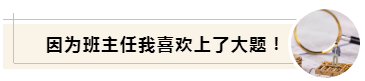 因为班主任我喜欢上了大题！